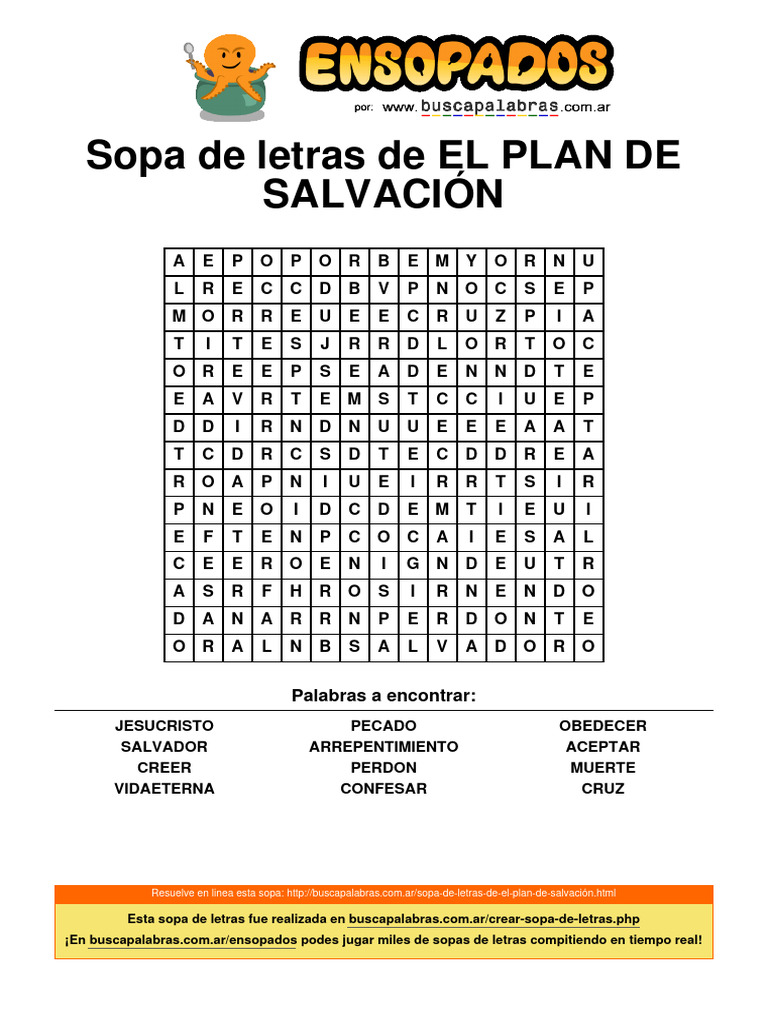 ENSOPADOS
por: www.buscapalabras.com.ar

Sopa de letras de EL PLAN DE SALVACIÓN

| A | E | P | O | P | O | R | B | E | M | Y | O | R | N | U |
|---|---|---|---|---|---|---|---|---|---|---|---|---|---|---|
| L | R | E | C | C | D | B | V | P | N | O | C | S | E | P |
| M | O | R | R | E | U | E | E | C | R | U | Z | P | I | A |
| T | I | T | E | S | J | R | R | D | L | O | R | T | O | C |
| O | R | E | E | P | S | E | A | D | E | N | N | D | T | E |
| E | A | V | R | T | E | M | S | T | C | C | I | U | E | P |
| D | D | I | R | N | D | N | U | U | E | E | E | A | A | T |
| T | C | D | R | C | S | D | T | E | C | D | D | R | E | A |
| R | O | A | P | N | I | U | E | I | R | R | T | S | I | R |
| P | N | E | O | I | D | C | D | E | M | T | I | E | U | I |
| E | F | T | E | N | P | C | O | C | A | I | E | S | A | L |
| C | E | E | R | O | E | N | I | G | N | D | E | U | T | R |
| A | S | R | F | H | R | O | S | I | R | N | E | N | D | O |
| D | A | N | A | R | R | N | P | E | R | D | O | N | T | E |
| O | R | A | L | N | B | S | A | L | V | A | D | O | R | O |

Palabras a encontrar:

JESUCRISTO
SALVADOR
CREER
VIDAETERNA

PECADO
ARREPENTIMIENTO
PERDON
CONFESAR

OBEDECER
ACEPTAR
MUERTE
CRUZ

Resuelve en linea esta sopa: http://buscapalabras.com.ar/sopa-de-letras-de-el-plan-de-salvación.html

Esta sopa de letras fue realizada en buscapalabras.com.ar/crear-sopa-de-letras.php
¡En buscapalabras.com.ar/ensopados podes jugar miles de sopas de letras compitiendo en tiempo real!